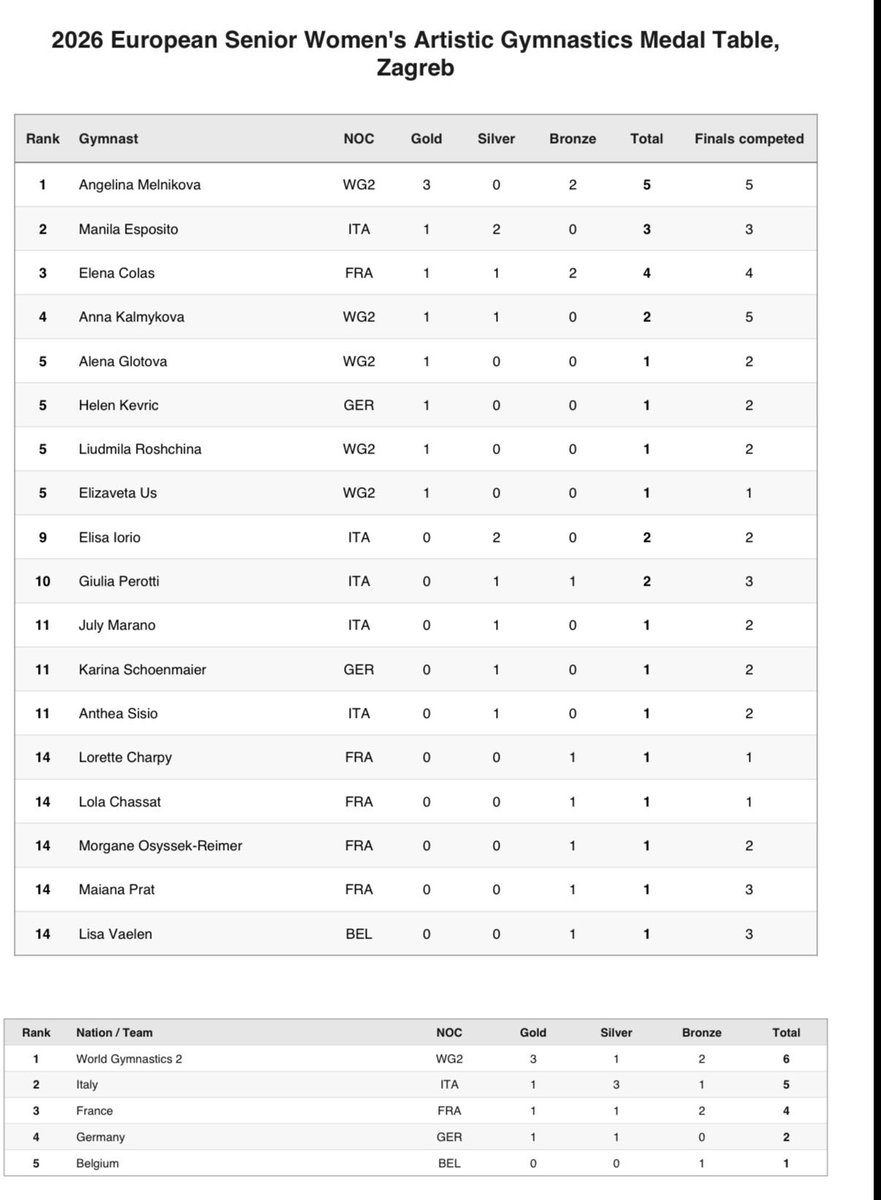 2026 European Senior Women's Artistic Gymnastics Medal Table, Zagreb

| Rank | Gymnast | NOC | Gold | Silver | Bronze | Total | Finals competed |
|---|---|---|---|---|---|---|---|
| 1 | Angelina Melnikova | WG2 | 3 | 0 | 2 | 5 | 5 |
| 2 | Manila Esposito | ITA | 1 | 2 | 0 | 3 | 3 |
| 3 | Elena Colas | FRA | 1 | 1 | 2 | 4 | 4 |
| 4 | Anna Kalmykova | WG2 | 1 | 1 | 0 | 2 | 5 |
| 5 | Alena Glotova | WG2 | 1 | 0 | 0 | 1 | 2 |
| 5 | Helen Kevric | GER | 1 | 0 | 0 | 1 | 2 |
| 5 | Liudmila Roshchina | WG2 | 1 | 0 | 0 | 1 | 2 |
| 5 | Elizaveta Us | WG2 | 1 | 0 | 0 | 1 | 1 |
| 9 | Elisa Iorio | ITA | 0 | 2 | 0 | 2 | 2 |
| 10 | Giulia Perotti | ITA | 0 | 1 | 1 | 2 | 3 |
| 11 | July Marano | ITA | 0 | 1 | 0 | 1 | 2 |
| 11 | Karina Schoenmaier | GER | 0 | 1 | 0 | 1 | 2 |
| 11 | Anthea Sisio | ITA | 0 | 1 | 0 | 1 | 2 |
| 14 | Lorette Charpy | FRA | 0 | 0 | 1 | 1 | 1 |
| 14 | Lola Chassat | FRA | 0 | 0 | 1 | 1 | 1 |
| 14 | Morgane Osyssek-Reimer | FRA | 0 | 0 | 1 | 1 | 2 |
| 14 | Maiana Prat | FRA | 0 | 0 | 1 | 1 | 3 |
| 14 | Lisa Vaelen | BEL | 0 | 0 | 1 | 1 | 3 |

| Rank | Nation / Team | NOC | Gold | Silver | Bronze | Total |
|---|---|---|---|---|---|---|
| 1 | World Gymnastics 2 | WG2 | 3 | 1 | 2 | 6 |
| 2 | Italy | ITA | 1 | 3 | 1 | 5 |
| 3 | France | FRA | 1 | 1 | 2 | 4 |
| 4 | Germany | GER | 1 | 1 | 0 | 2 |
| 5 | Belgium | BEL | 0 | 0 | 1 | 1 |